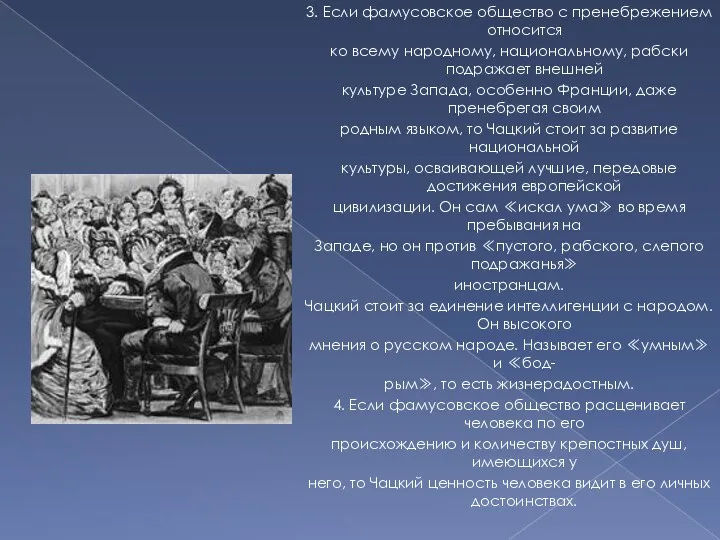 3. Если фамусовское общество с пренебрежением относится ко всему народному, национальному, рабски подражает внешней культуре Запада, особенно Франции, даже пренебрегая своим родным языком, то Чацкий стоит за развитие национальной культуры, осваивающей лучшие, передовые достижения европейской цивилизации. Он сам «искал ума» во время пребывания на Западе, но он против «пустого, рабского, слепого подражанья» иностранцам.

Чацкий стоит за единение интеллигенции с народом. Он высокого мнения о русском народе. Называет его «умным» и «бодрым», то есть жизнерадостным.

4. Если фамусовское общество расценивает человека по его происхождению и количеству крепостных душ, имеющихся у него, то Чацкий ценность человека видит в его личных достоинствах.